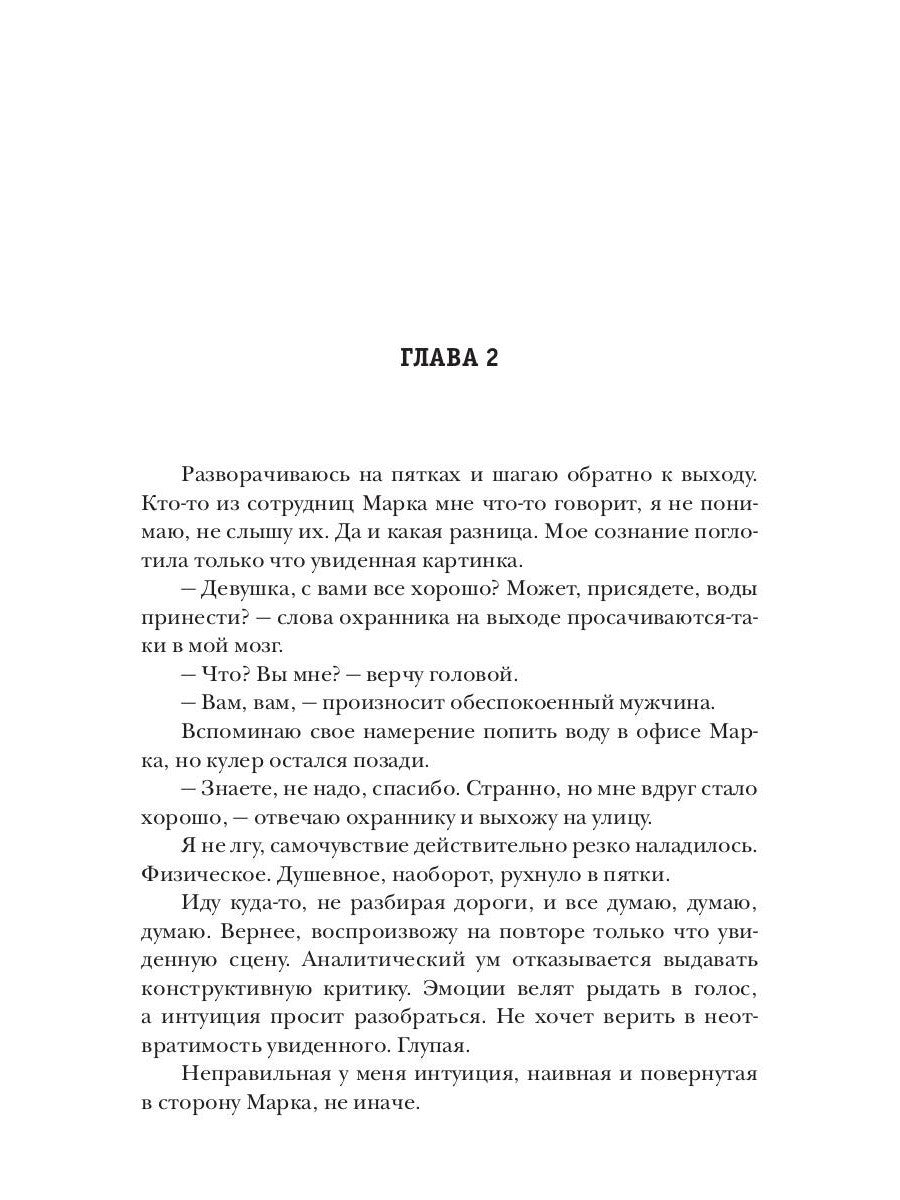 ГЛАВА 2

Разворачиваюсь на пятках и шагаю обратно к выходу. Кто-то из сотрудниц Марка мне что-то говорит, я не понимаю, не слышу их. Да и какая разница. Мое сознание поглотила только что увиденная картинка.

— Девушка, с вами все хорошо? Может, присядете, воды принести? — слова охранника на выходе просачиваются-таки в мой мозг.

— Что? Вы мне? — верчу головой.

— Вам, вам, — произносит обеспокоенный мужчина.

Вспоминаю свое намерение попить воду в офисе Марка, но кулер остался позади.

— Знаете, не надо, спасибо. Странно, но мне вдруг стало хорошо, — отвечаю охраннику и выхожу на улицу.

Я не лгу, самочувствие действительно резко наладилось. Физическое. Душевное, наоборот, рухнуло в пятки.

Иду куда-то, не разбирая дороги, и все думаю, думаю, думаю. Вернее, воспроизвожу на повторе только что увиденную сцену. Аналитический ум отказывается выдавать конструктивную критику. Эмоции велят рыдать в голос, а интуиция просит разобраться. Не хочет верить в неотвратимость увиденного. Глупая.

Неправильная у меня интуиция, наивная и повернутая в сторону Марка, не иначе.